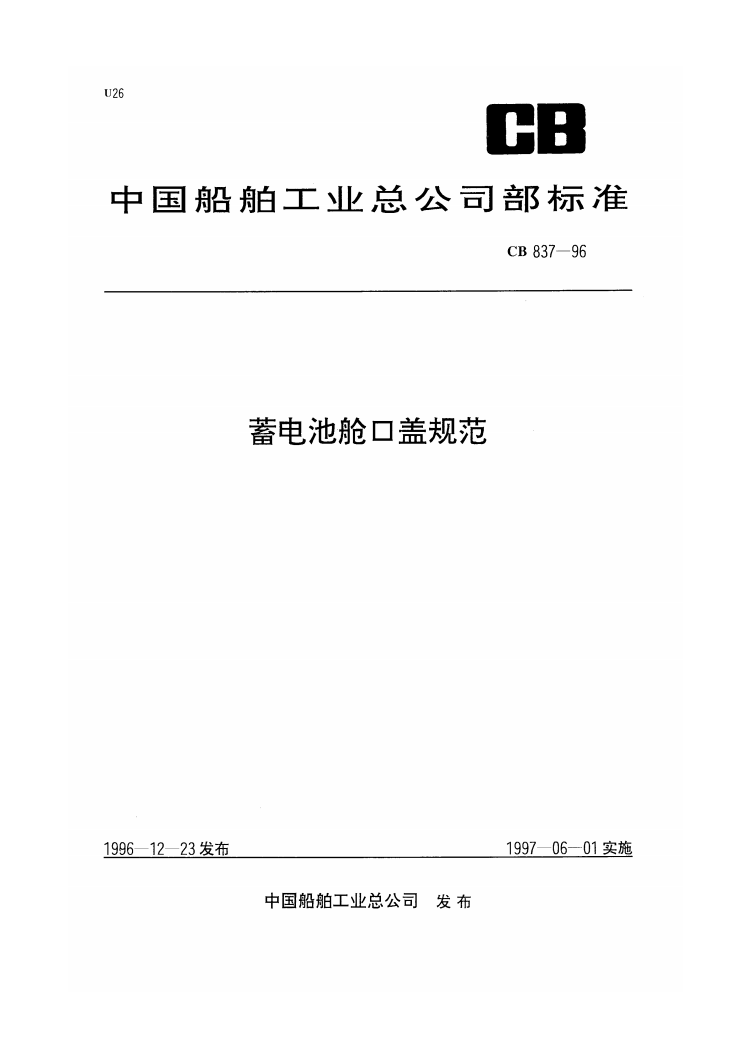 U26

CB

中国船舶工业总公司部标准

CB 837—96

蓄电池舱口盖规范

1996—12—23发布

1997—06—01实施

中国船舶工业总公司 发布